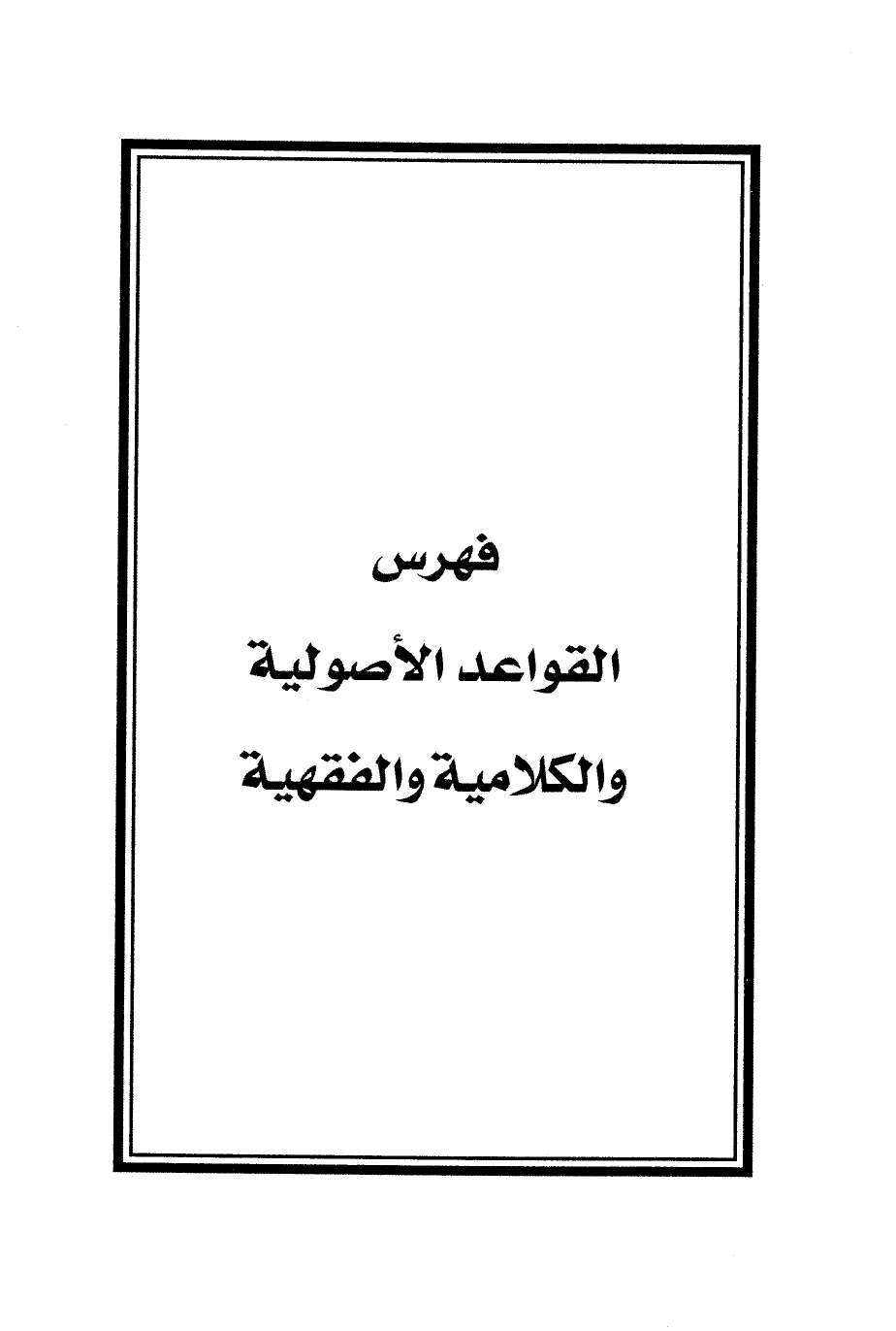 فهرس
القواعد الأصولية
والكلامية والفقهية